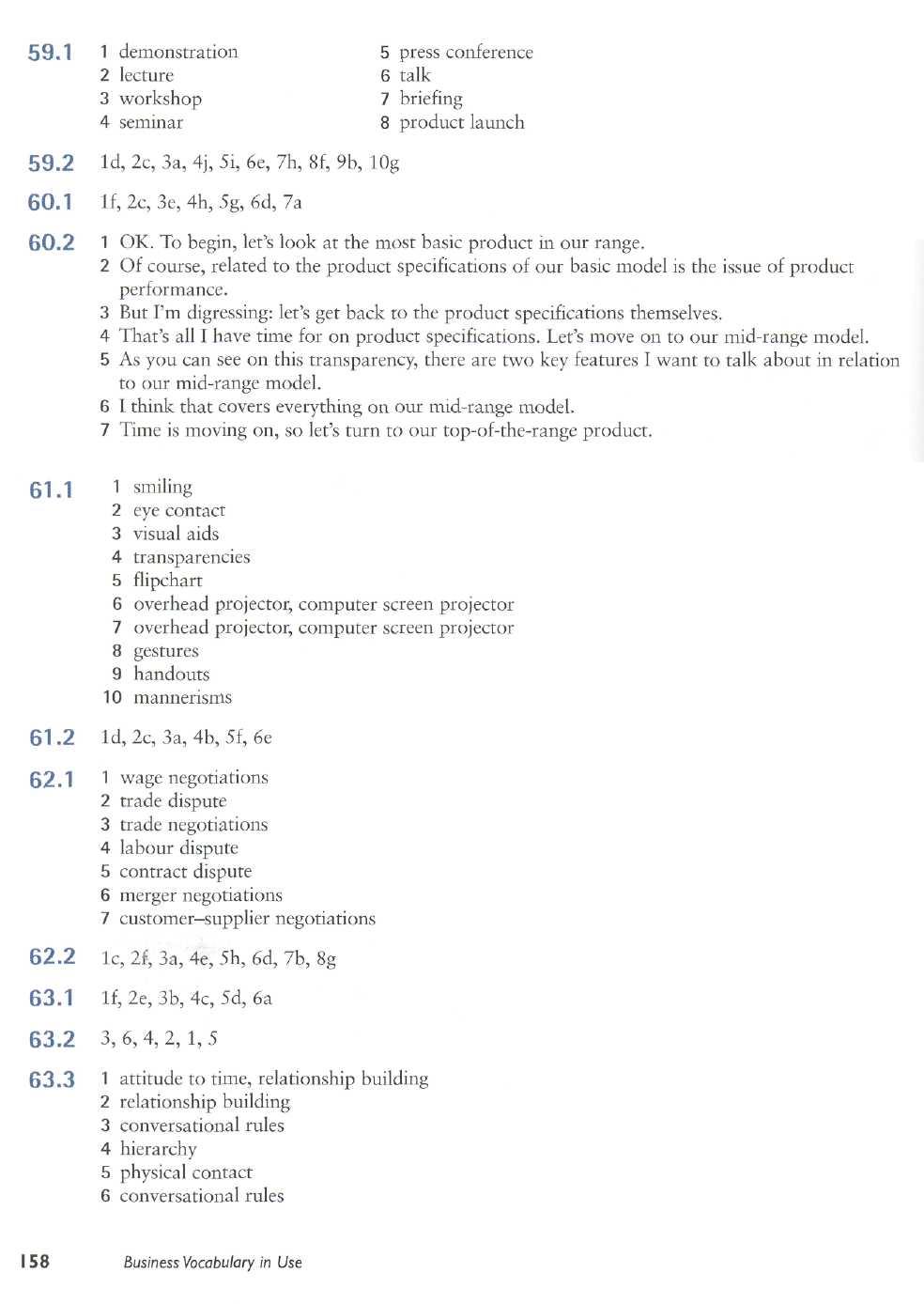 59.1 1 demonstration
2 lecture
3 workshop
4 seminar
5 press conference
6 talk
7 briefing
8 product launch

59.2 1d, 2c, 3a, 4j, 5i, 6e, 7h, 8f, 9b, 10g

60.1 1f, 2c, 3e, 4h, 5g, 6d, 7a

60.2 1 OK. To begin, let's look at the most basic product in our range.
2 Of course, related to the product specifications of our basic model is the issue of product performance.
3 But I'm digressing: let's get back to the product specifications themselves.
4 That's all I have time for on product specifications. Let's move on to our mid-range model.
5 As you can see on this transparency, there are two key features I want to talk about in relation to our mid-range model.
6 I think that covers everything on our mid-range model.
7 Time is moving on, so let's turn to our top-of-the-range product.

61.1 1 smiling
2 eye contact
3 visual aids
4 transparencies
5 flipchart
6 overhead projector, computer screen projector
7 overhead projector, computer screen projector
8 gestures
9 handouts
10 mannerisms

61.2 1d, 2c, 3a, 4b, 5f, 6e

62.1 1 wage negotiations
2 trade dispute
3 trade negotiations
4 labour dispute
5 contract dispute
6 merger negotiations
7 customer–supplier negotiations

62.2 1c, 2f, 3a, 4e, 5h, 6d, 7b, 8g

63.1 1f, 2e, 3b, 4c, 5d, 6a

63.2 3, 6, 4, 2, 1, 5

63.3 1 attitude to time, relationship building
2 relationship building
3 conversational rules
4 hierarchy
5 physical contact
6 conversational rules

158 Business Vocabulary in Use